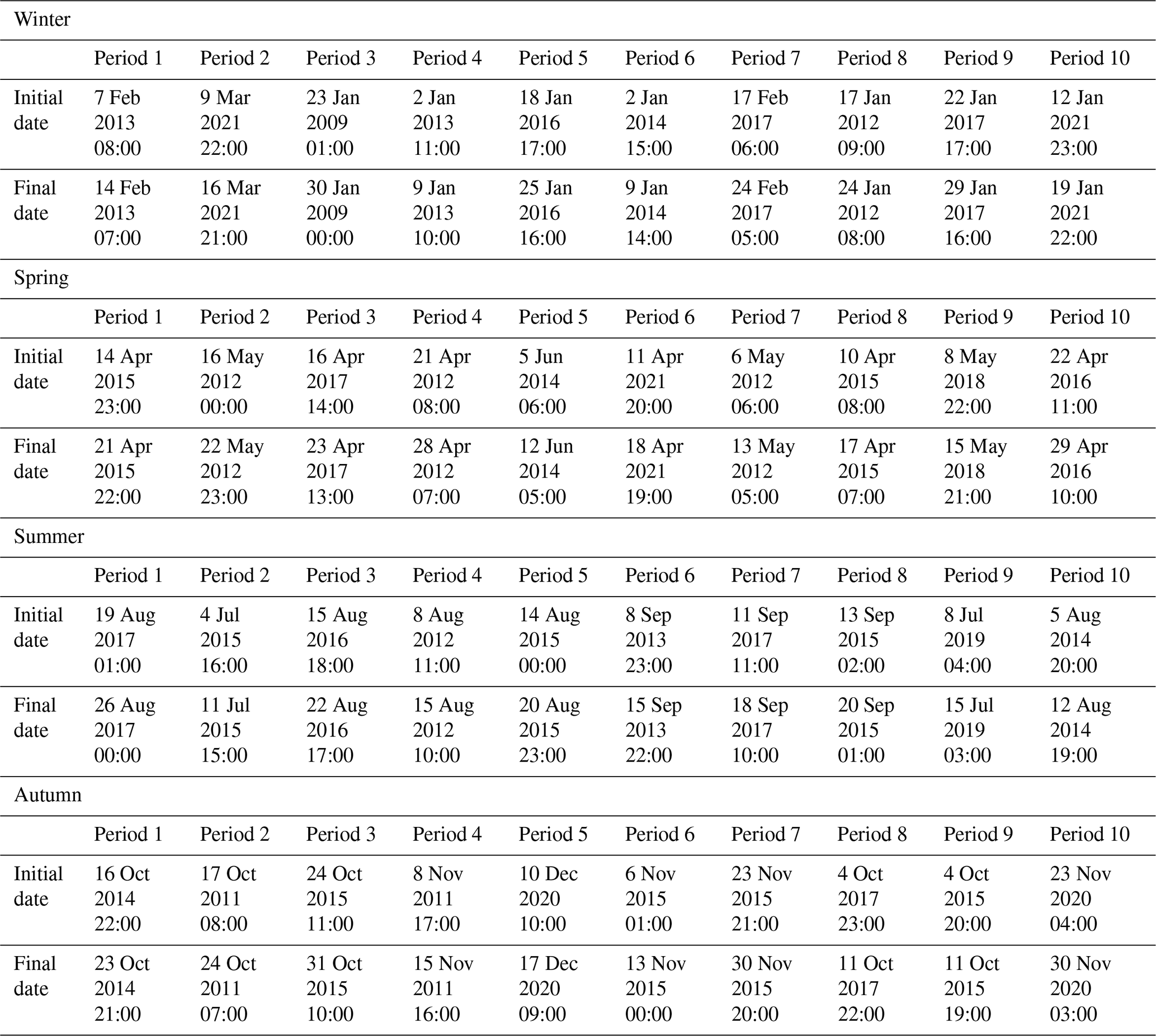 | Winter | | | | | | | | | | |
|---|---|---|---|---|---|---|---|---|---|---|
| | Period 1 | Period 2 | Period 3 | Period 4 | Period 5 | Period 6 | Period 7 | Period 8 | Period 9 | Period 10 |
| Initial date | 7 Feb 2013 08:00 | 9 Mar 2021 22:00 | 23 Jan 2009 01:00 | 2 Jan 2013 11:00 | 18 Jan 2016 17:00 | 2 Jan 2014 15:00 | 17 Feb 2017 06:00 | 17 Jan 2012 09:00 | 22 Jan 2017 17:00 | 12 Jan 2021 23:00 |
| Final date | 14 Feb 2013 07:00 | 16 Mar 2021 21:00 | 30 Jan 2009 00:00 | 9 Jan 2013 10:00 | 25 Jan 2016 16:00 | 9 Jan 2014 14:00 | 24 Feb 2017 05:00 | 24 Jan 2012 08:00 | 29 Jan 2017 16:00 | 19 Jan 2021 22:00 |
| Spring | | | | | | | | | | |
| | Period 1 | Period 2 | Period 3 | Period 4 | Period 5 | Period 6 | Period 7 | Period 8 | Period 9 | Period 10 |
| Initial date | 14 Apr 2015 23:00 | 16 May 2012 00:00 | 16 Apr 2017 14:00 | 21 Apr 2012 08:00 | 5 Jun 2014 06:00 | 11 Apr 2021 20:00 | 6 May 2012 06:00 | 10 Apr 2015 08:00 | 8 May 2018 22:00 | 22 Apr 2016 11:00 |
| Final date | 21 Apr 2015 22:00 | 22 May 2012 23:00 | 23 Apr 2017 13:00 | 28 Apr 2012 07:00 | 12 Jun 2014 05:00 | 18 Apr 2021 19:00 | 13 May 2012 05:00 | 17 Apr 2015 07:00 | 15 May 2018 21:00 | 29 Apr 2016 10:00 |
| Summer | | | | | | | | | | |
| | Period 1 | Period 2 | Period 3 | Period 4 | Period 5 | Period 6 | Period 7 | Period 8 | Period 9 | Period 10 |
| Initial date | 19 Aug 2017 01:00 | 4 Jul 2015 16:00 | 15 Aug 2016 18:00 | 8 Aug 2012 11:00 | 14 Aug 2015 00:00 | 8 Sep 2013 23:00 | 11 Sep 2017 11:00 | 13 Sep 2015 02:00 | 8 Jul 2019 04:00 | 5 Aug 2014 20:00 |
| Final date | 26 Aug 2017 00:00 | 11 Jul 2015 15:00 | 22 Aug 2016 17:00 | 15 Aug 2012 10:00 | 20 Aug 2015 23:00 | 15 Sep 2013 22:00 | 18 Sep 2017 10:00 | 20 Sep 2015 01:00 | 15 Jul 2019 03:00 | 12 Aug 2014 19:00 |
| Autumn | | | | | | | | | | |
| | Period 1 | Period 2 | Period 3 | Period 4 | Period 5 | Period 6 | Period 7 | Period 8 | Period 9 | Period 10 |
| Initial date | 16 Oct 2014 22:00 | 17 Oct 2011 08:00 | 24 Oct 2015 11:00 | 8 Nov 2011 17:00 | 10 Dec 2020 10:00 | 6 Nov 2015 01:00 | 23 Nov 2015 21:00 | 4 Oct 2017 23:00 | 4 Oct 2015 20:00 | 23 Nov 2020 04:00 |
| Final date | 23 Oct 2014 21:00 | 24 Oct 2011 07:00 | 31 Oct 2015 10:00 | 15 Nov 2011 16:00 | 17 Dec 2020 09:00 | 13 Nov 2015 00:00 | 30 Nov 2015 20:00 | 11 Oct 2017 22:00 | 11 Oct 2015 19:00 | 30 Nov 2020 03:00 |